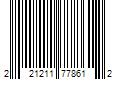 2 21211 77861 2